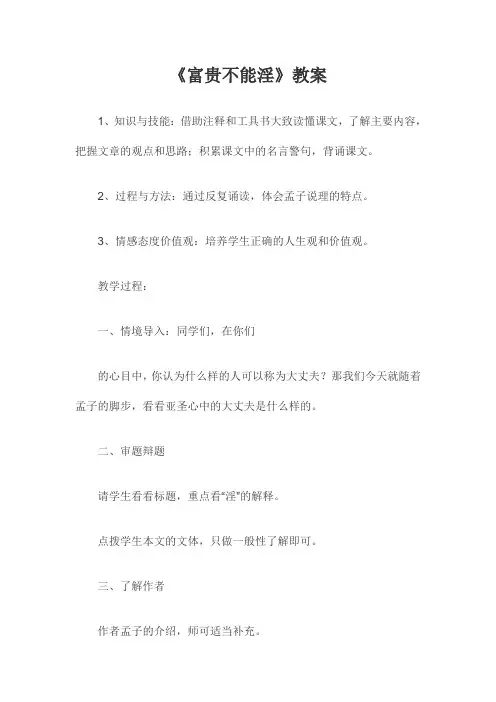 《富贵不能淫》教案

1、知识与技能：借助注释和工具书大致读懂课文，了解主要内容，把握文章的观点和思路；积累课文中的名言警句，背诵课文。

2、过程与方法：通过反复诵读，体会孟子说理的特点。

3、情感态度价值观：培养学生正确的人生观和价值观。

教学过程：

一、情境导入：同学们，在你们

的心目中，你认为什么样的人可以称为大丈夫？那我们今天就随着孟子的脚步，看看亚圣心中的大丈夫是什么样的。

二、审题辩题

请学生看看标题，重点看“淫”的解释。

点拨学生本文的文体，只做一般性了解即可。

三、了解作者

作者孟子的介绍，师可适当补充。